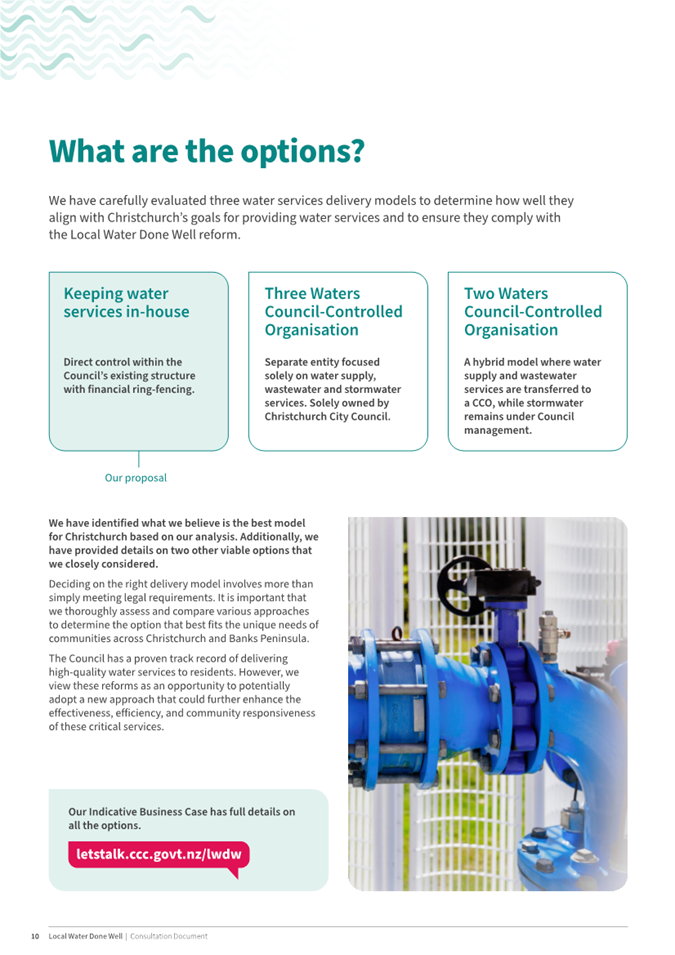 What are the options?

We have carefully evaluated three water services delivery models to determine how well they align with Christchurch's goals for providing water services and to ensure they comply with the Local Water Done Well reform.

Keeping water services in-house

Direct control within the Council's existing structure with financial ring-fencing.

Our proposal

Three Waters Council-Controlled Organisation

Separate entity focused solely on water supply, wastewater and stormwater services. Solely owned by Christchurch City Council.

Two Waters Council-Controlled Organisation

A hybrid model where water supply and wastewater services are transferred to a CCO, while stormwater remains under Council management.

We have identified what we believe is the best model for Christchurch based on our analysis. Additionally, we have provided details on two other viable options that we closely considered.

Deciding on the right delivery model involves more than simply meeting legal requirements. It is important that we thoroughly assess and compare various approaches to determine the option that best fits the unique needs of communities across Christchurch and Banks Peninsula.

The Council has a proven track record of delivering high-quality water services to residents. However, we view these reforms as an opportunity to potentially adopt a new approach that could further enhance the effectiveness, efficiency, and community responsiveness of these critical services.

Our Indicative Business Case has full details on all the options.

letstalk.ccc.govt.nz/lwdw

10 Local Water Done Well | Consultation Document